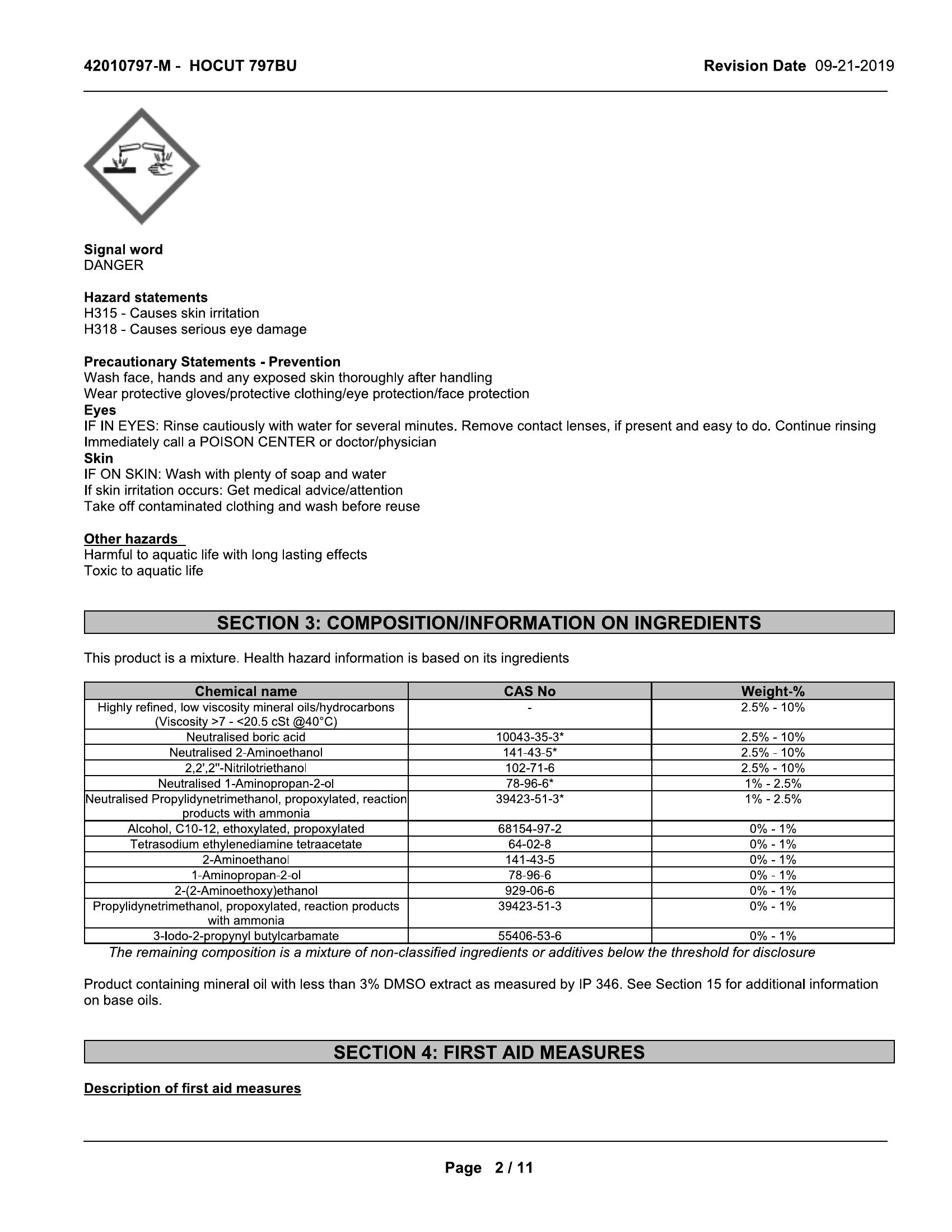 42010797-M - HOCUT 797BU

Revision Date 09-21-2019

Signal word
DANGER

Hazard statements
H315 - Causes skin irritation
H318 - Causes serious eye damage

Precautionary Statements - Prevention
Wash face, hands and any exposed skin thoroughly after handling
Wear protective gloves/protective clothing/eye protection/face protection
Eyes
IF IN EYES: Rinse cautiously with water for several minutes. Remove contact lenses, if present and easy to do. Continue rinsing
Immediately call a POISON CENTER or doctor/physician
Skin
IF ON SKIN: Wash with plenty of soap and water
If skin irritation occurs: Get medical advice/attention
Take off contaminated clothing and wash before reuse

Other hazards
Harmful to aquatic life with long lasting effects
Toxic to aquatic life

SECTION 3: COMPOSITION/INFORMATION ON INGREDIENTS

This product is a mixture. Health hazard information is based on its ingredients

| Chemical name | CAS No | Weight-% |
|---|---|---|
| Highly refined, low viscosity mineral oils/hydrocarbons (Viscosity >7 - <20.5 cSt @40°C) | - | 2.5% - 10% |
| Neutralised boric acid | 10043-35-3* | 2.5% - 10% |
| Neutralised 2-Aminoethanol | 141-43-5* | 2.5% - 10% |
| 2,2',2''-Nitrilotriethanol | 102-71-6 | 2.5% - 10% |
| Neutralised 1-Aminopropan-2-ol | 78-96-6* | 1% - 2.5% |
| Neutralised Propylidynetrimethanol, propoxylated, reaction products with ammonia | 39423-51-3* | 1% - 2.5% |
| Alcohol, C10-12, ethoxylated, propoxylated | 68154-97-2 | 0% - 1% |
| Tetrasodium ethylenediamine tetraacetate | 64-02-8 | 0% - 1% |
| 2-Aminoethanol | 141-43-5 | 0% - 1% |
| 1-Aminopropan-2-ol | 78-96-6 | 0% - 1% |
| 2-(2-Aminoethoxy)ethanol | 929-06-6 | 0% - 1% |
| Propylidynetrimethanol, propoxylated, reaction products with ammonia | 39423-51-3 | 0% - 1% |
| 3-Iodo-2-propynyl butylcarbamate | 55406-53-6 | 0% - 1% |

The remaining composition is a mixture of non-classified ingredients or additives below the threshold for disclosure

Product containing mineral oil with less than 3% DMSO extract as measured by IP 346. See Section 15 for additional information on base oils.

SECTION 4: FIRST AID MEASURES

Description of first aid measures

Page 2 / 11